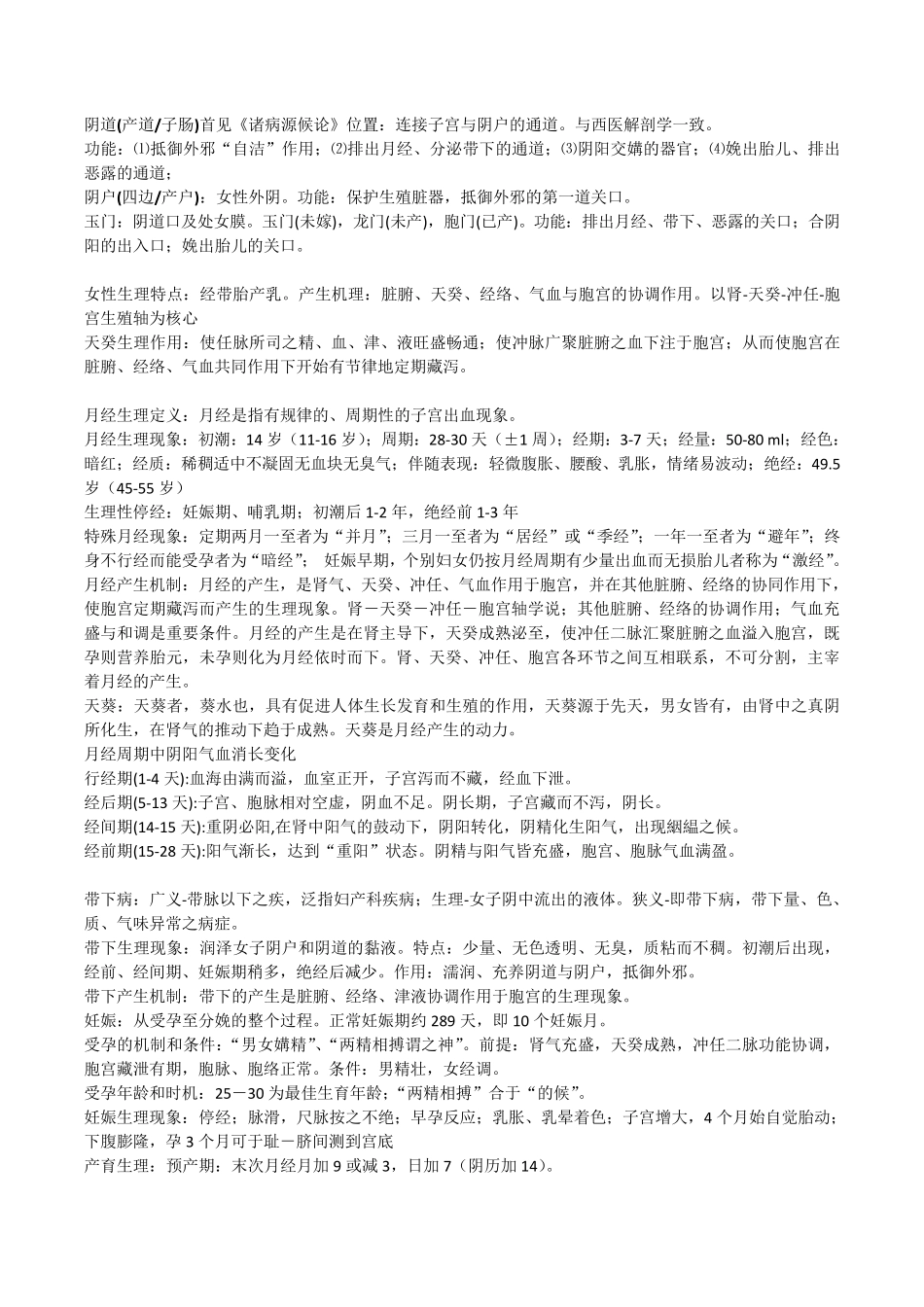 阴道(产道/子肠)首见《诸病源候论》位置：连接子宫与阴户的通道。与西医解剖学一致。
功能：⑴抵御外邪“自洁”作用；⑵排出月经、分泌带下的通道；⑶阴阳交媾的器官；⑷娩出胎儿、排出恶露的通道；
阴户(四边/产户)：女性外阴。功能：保护生殖脏器，抵御外邪的第一道关口。
玉门：阴道口及处女膜。玉门(未嫁)，龙门(未产)，胞门(已产)。功能：排出月经、带下、恶露的关口；合阴阳的出入口；娩出胎儿的关口。

女性生理特点：经带胎产乳。产生机理：脏腑、天癸、经络、气血与胞宫的协调作用。以肾-天癸-冲任-胞宫生殖轴为核心
天癸生理作用：使任脉所司之精、血、津、液旺盛畅通；使冲脉广聚脏腑之血下注于胞宫；从而使胞宫在脏腑、经络、气血共同作用下开始有节律地定期藏泻。

月经生理定义：月经是指有规律的、周期性的子宫出血现象。
月经生理现象：初潮：14 岁（11-16 岁）；周期：28-30 天（±1 周）；经期：3-7 天；经量：50-80 ml；经色：暗红；经质：稀稠适中不凝固无血块无臭气；伴随表现：轻微腹胀、腰酸、乳胀，情绪易波动；绝经：49.5 岁（45-55 岁）
生理性停经：妊娠期、哺乳期；初潮后 1-2 年，绝经前 1-3 年
特殊月经现象：定期两月一至者为“并月”；三月一至者为“居经”或“季经”；一年一至者为“避年”；终身不行经而能受孕者为“暗经”； 妊娠早期，个别妇女仍按月经周期有少量出血而无损胎儿者称为“激经”。
月经产生机制：月经的产生，是肾气、天癸、冲任、气血作用于胞宫，并在其他脏腑、经络的协同作用下，使胞宫定期藏泻而产生的生理现象。肾－天癸－冲任－胞宫轴学说；其他脏腑、经络的协调作用；气血充盛与和调是重要条件。月经的产生是在肾主导下，天癸成熟泌至，使冲任二脉汇聚脏腑之血溢入胞宫，既孕则营养胎元，未孕则化为月经依时而下。肾、天癸、冲任、胞宫各环节之间互相联系，不可分割，主宰着月经的产生。
天葵：天葵者，葵水也，具有促进人体生长发育和生殖的作用，天葵源于先天，男女皆有，由肾中之真阴所化生，在肾气的推动下趋于成熟。天葵是月经产生的动力。
月经周期中阴阳气血消长变化
行经期(1-4 天):血海由满而溢，血室正开，子宫泻而不藏，经血下泄。
经后期(5-13 天):子宫、胞脉相对空虚，阴血不足。阴长期，子宫藏而不泻，阴长。
经间期(14-15 天):重阴必阳,在肾中阳气的鼓动下，阴阳转化，阴精化生阳气，出现絪緼之候。
经前期(15-28 天):阳气渐长，达到“重阳”状态。阴精与阳气皆充盛，胞宫、胞脉气血满盈。

带下病：广义-带脉以下之疾，泛指妇产科疾病；生理-女子阴中流出的液体。狭义-即带下病，带下量、色、质、气味异常之病症。
带下生理现象：润泽女子阴户和阴道的黏液。特点：少量、无色透明、无臭，质粘而不稠。初潮后出现，经前、经间期、妊娠期稍多，绝经后减少。作用：濡润、充养阴道与阴户，抵御外邪。
带下产生机制：带下的产生是脏腑、经络、津液协调作用于胞宫的生理现象。
妊娠：从受孕至分娩的整个过程。正常妊娠期约 289 天，即 10 个妊娠月。
受孕的机制和条件：“男女媾精”、“两精相搏谓之神”。前提：肾气充盛，天癸成熟，冲任二脉功能协调，胞宫藏泄有期，胞脉、胞络正常。条件：男精壮，女经调。
受孕年龄和时机：25－30 为最佳生育年龄；“两精相搏”合于“的候”。
妊娠生理现象：停经；脉滑，尺脉按之不绝；早孕反应；乳胀、乳晕着色；子宫增大，4 个月始自觉胎动；下腹膨隆，孕 3 个月可于耻－脐间测到宫底
产育生理：预产期：末次月经月加 9 或减 3，日加 7（阴历加 14）。